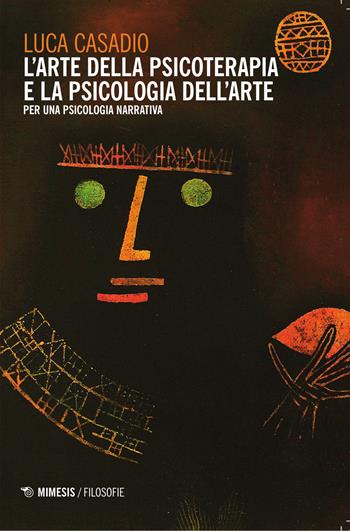 LUCA CASADIO
L'ARTE DELLA PSICOTERAPIA E LA PSICOLOGIA DELL'ARTE
PER UNA PSICOLOGIA NARRATIVA

MIMESIS / FILOSOFIE